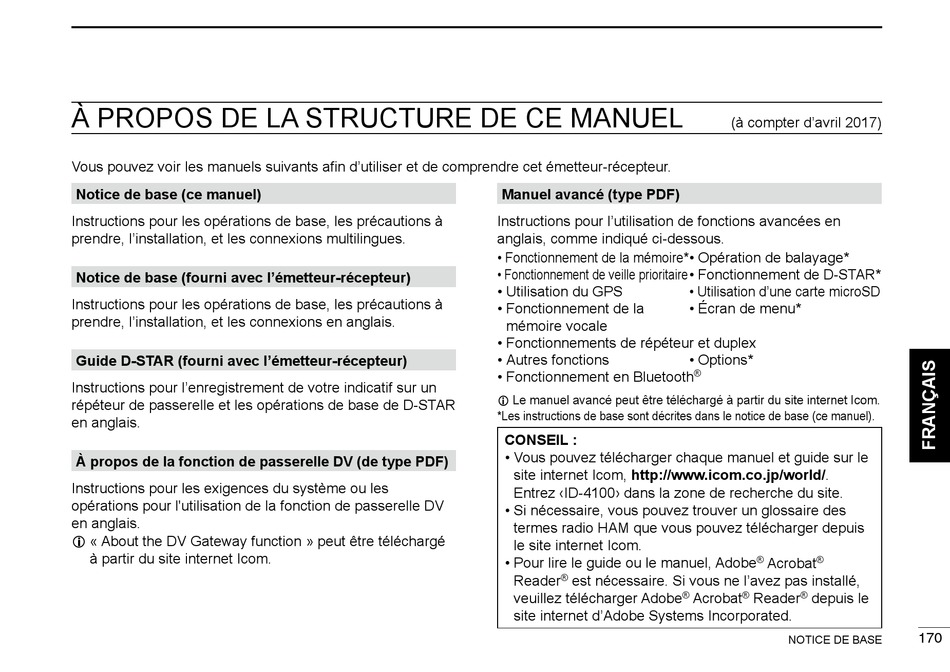 À PROPOS DE LA STRUCTURE DE CE MANUEL (à compter d'avril 2017)

Vous pouvez voir les manuels suivants afin d'utiliser et de comprendre cet émetteur-récepteur.

Notice de base (ce manuel)

Instructions pour les opérations de base, les précautions à prendre, l'installation, et les connexions multilingues.

Notice de base (fourni avec l'émetteur-récepteur)

Instructions pour les opérations de base, les précautions à prendre, l'installation, et les connexions en anglais.

Guide D-STAR (fourni avec l'émetteur-récepteur)

Instructions pour l'enregistrement de votre indicatif sur un répéteur de passerelle et les opérations de base de D-STAR en anglais.

À propos de la fonction de passerelle DV (de type PDF)

Instructions pour les exigences du système ou les opérations pour l'utilisation de la fonction de passerelle DV en anglais.
ⓘ « About the DV Gateway function » peut être téléchargé à partir du site internet Icom.

Manuel avancé (type PDF)

Instructions pour l'utilisation de fonctions avancées en anglais, comme indiqué ci-dessous.
• Fonctionnement de la mémoire*
• Opération de balayage*
• Fonctionnement de veille prioritaire
• Fonctionnement de D-STAR*
• Utilisation du GPS
• Utilisation d'une carte microSD
• Fonctionnement de la mémoire vocale
• Écran de menu*
• Fonctionnements de répéteur et duplex
• Autres fonctions
• Options*
• Fonctionnement en Bluetooth®

ⓘ Le manuel avancé peut être téléchargé à partir du site internet Icom.
*Les instructions de base sont décrites dans le notice de base (ce manuel).

CONSEIL :
• Vous pouvez télécharger chaque manuel et guide sur le site internet Icom, http://www.icom.co.jp/world/. Entrez ‹ID-4100› dans la zone de recherche du site.
• Si nécessaire, vous pouvez trouver un glossaire des termes radio HAM que vous pouvez télécharger depuis le site internet Icom.
• Pour lire le guide ou le manuel, Adobe® Acrobat® Reader® est nécessaire. Si vous ne l'avez pas installé, veuillez télécharger Adobe® Acrobat® Reader® depuis le site internet d'Adobe Systems Incorporated.

FRANÇAIS

NOTICE DE BASE 170